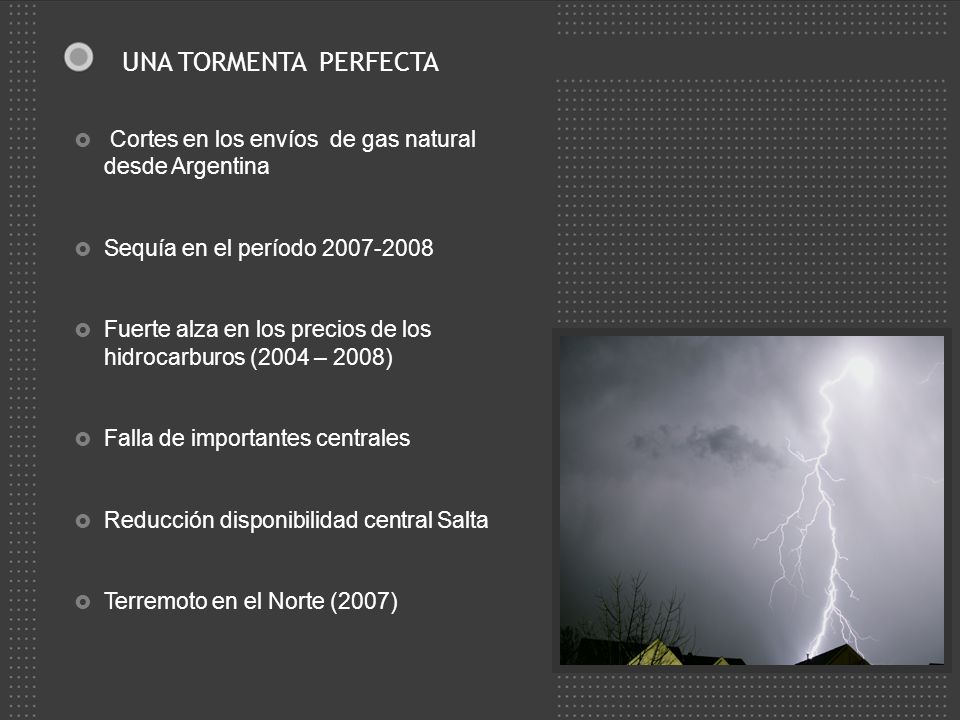 UNA TORMENTA PERFECTA

Cortes en los envíos de gas natural desde Argentina

Sequía en el período 2007-2008

Fuerte alza en los precios de los hidrocarburos (2004 – 2008)

Falla de importantes centrales

Reducción disponibilidad central Salta

Terremoto en el Norte (2007)